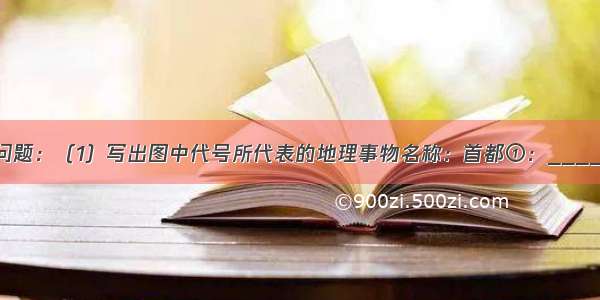 问题：（1）写出图中代号所代表的地理事物名称：首都①：____

©900zi.500zi.com